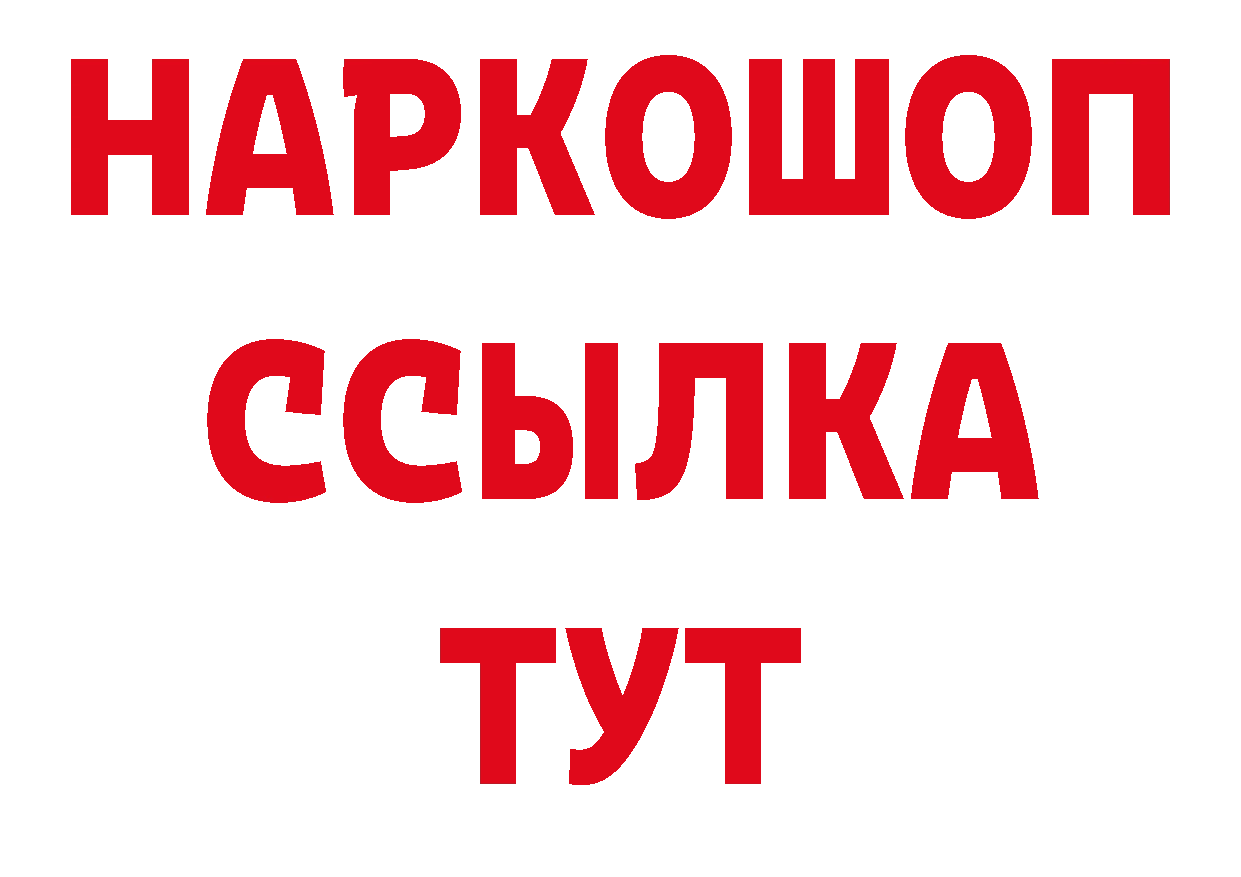 НАРКОШОП
ССЫЛКА
ТУТ